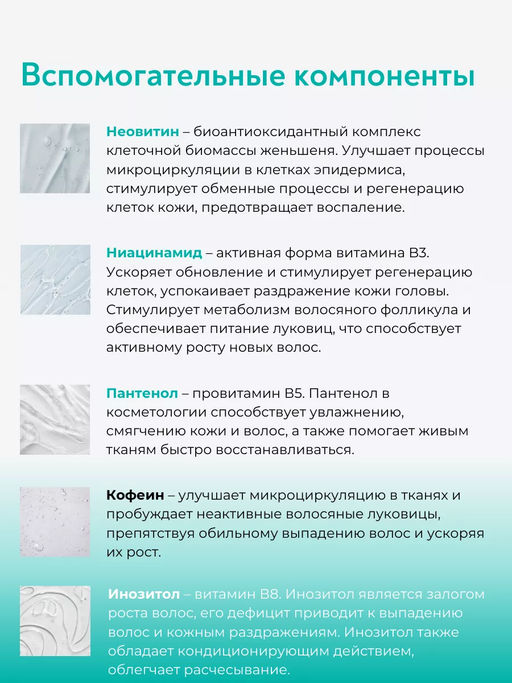 Вспомогательные компоненты

Неовитин – биоантиоксидантный комплекс клеточной биомассы женьшеня. Улучшает процессы микроциркуляции в клетках эпидермиса, стимулирует обменные процессы и регенерацию клеток кожи, предотвращает воспаление.

Ниацинамид – активная форма витамина В3. Ускоряет обновление и стимулирует регенерацию клеток, успокаивает раздражение кожи головы. Стимулирует метаболизм волосяного фолликула и обеспечивает питание луковиц, что способствует активному росту новых волос.

Пантенол – провитамин В5. Пантенол в косметологии способствует увлажнению, смягчению кожи и волос, а также помогает живым тканям быстро восстанавливаться.

Кофеин – улучшает микроциркуляцию в тканях и пробуждает неактивные волосяные луковицы, препятствуя обильному выпадению волос и ускоряя их рост.

Инозитол – витамин В8. Инозитол является залогом роста волос, его дефицит приводит к выпадению волос и кожным раздражениям. Инозитол также обладает кондиционирующим действием, облегчает расчесывание.